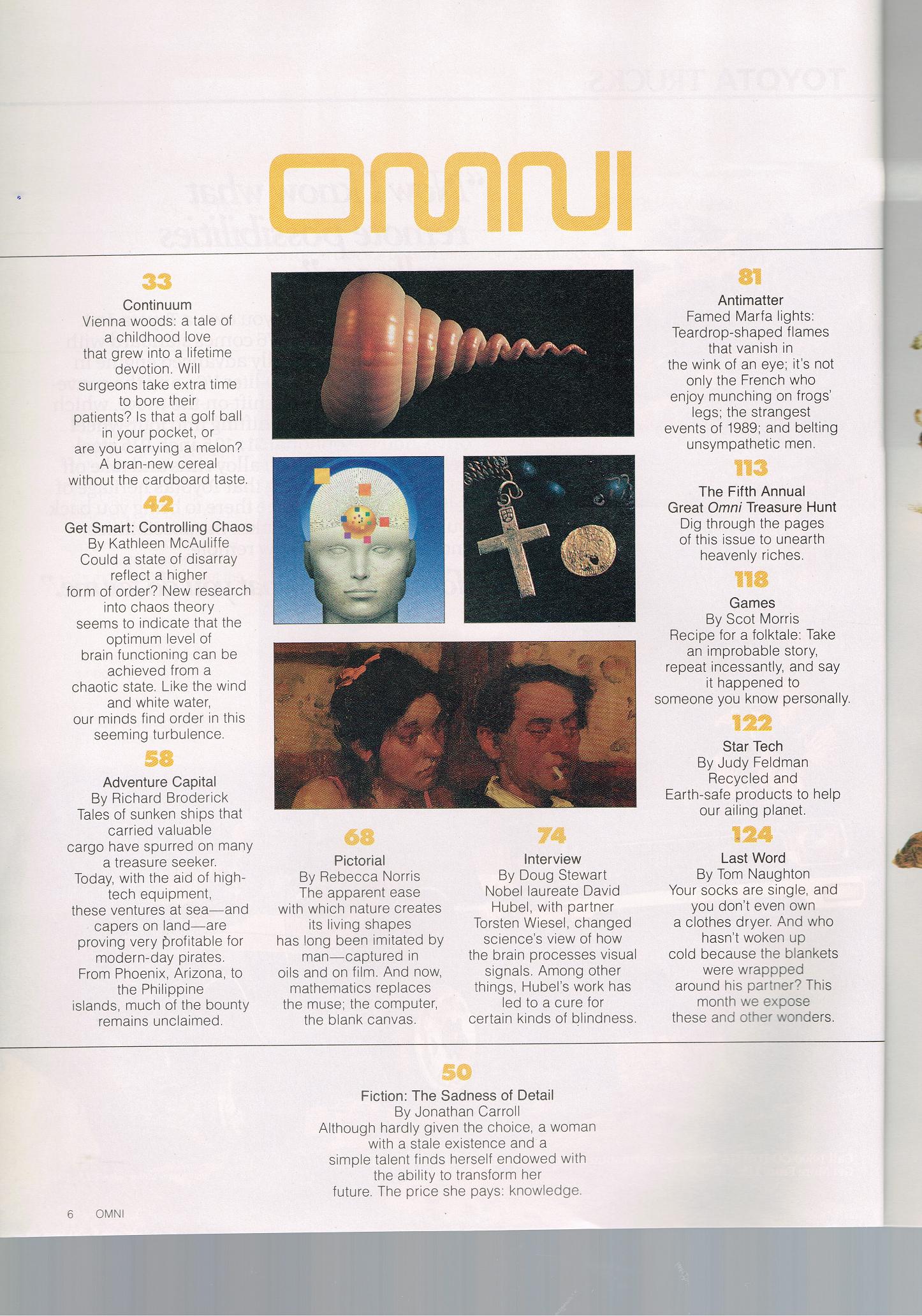 OMNI

33
Continuum
Vienna woods: a tale of a childhood love that grew into a lifetime devotion. Will surgeons take extra time to bore their patients? Is that a golf ball in your pocket, or are you carrying a melon? A bran-new cereal without the cardboard taste.

42
Get Smart: Controlling Chaos
By Kathleen McAuliffe
Could a state of disarray reflect a higher form of order? New research into chaos theory seems to indicate that the optimum level of brain functioning can be achieved from a chaotic state. Like the wind and white water, our minds find order in this seeming turbulence.

58
Adventure Capital
By Richard Broderick
Tales of sunken ships that carried valuable cargo have spurred on many a treasure seeker. Today, with the aid of high-tech equipment, these ventures at sea—and capers on land—are proving very profitable for modern-day pirates. From Phoenix, Arizona, to the Philippine islands, much of the bounty remains unclaimed.

68
Pictorial
By Rebecca Norris
The apparent ease with which nature creates its living shapes has long been imitated by man—captured in oils and on film. And now, mathematics replaces the muse; the computer, the blank canvas.

74
Interview
By Doug Stewart
Nobel laureate David Hubel, with partner Torsten Wiesel, changed science's view of how the brain processes visual signals. Among other things, Hubel's work has led to a cure for certain kinds of blindness.

81
Antimatter
Famed Marfa lights: Teardrop-shaped flames that vanish in the wink of an eye; it's not only the French who enjoy munching on frogs' legs; the strangest events of 1989; and belting unsympathetic men.

113
The Fifth Annual Great Omni Treasure Hunt
Dig through the pages of this issue to unearth heavenly riches.

118
Games
By Scot Morris
Recipe for a folktale: Take an improbable story, repeat incessantly, and say it happened to someone you know personally.

122
Star Tech
By Judy Feldman
Recycled and Earth-safe products to help our ailing planet.

124
Last Word
By Tom Naughton
Your socks are single, and you don't even own a clothes dryer. And who hasn't woken up cold because the blankets were wrappped around his partner? This month we expose these and other wonders.

50
Fiction: The Sadness of Detail
By Jonathan Carroll
Although hardly given the choice, a woman with a stale existence and a simple talent finds herself endowed with the ability to transform her future. The price she pays: knowledge.

6 OMNI